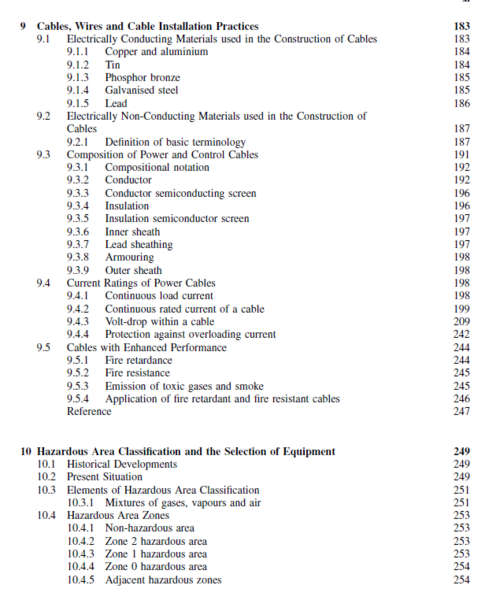 9 Cables, Wires and Cable Installation Practices 183
9.1 Electrically Conducting Materials used in the Construction of Cables 183
9.1.1 Copper and aluminium 184
9.1.2 Tin 184
9.1.3 Phosphor bronze 185
9.1.4 Galvanised steel 185
9.1.5 Lead 186
9.2 Electrically Non-Conducting Materials used in the Construction of Cables 187
9.2.1 Definition of basic terminology 187
9.3 Composition of Power and Control Cables 191
9.3.1 Compositional notation 192
9.3.2 Conductor 192
9.3.3 Conductor semiconducting screen 196
9.3.4 Insulation 196
9.3.5 Insulation semiconductor screen 197
9.3.6 Inner sheath 197
9.3.7 Lead sheathing 197
9.3.8 Armouring 198
9.3.9 Outer sheath 198
9.4 Current Ratings of Power Cables 198
9.4.1 Continuous load current 198
9.4.2 Continuous rated current of a cable 199
9.4.3 Volt-drop within a cable 209
9.4.4 Protection against overloading current 242
9.5 Cables with Enhanced Performance 244
9.5.1 Fire retardance 244
9.5.2 Fire resistance 245
9.5.3 Emission of toxic gases and smoke 245
9.5.4 Application of fire retardant and fire resistant cables 246
Reference 247

10 Hazardous Area Classification and the Selection of Equipment 249
10.1 Historical Developments 249
10.2 Present Situation 249
10.3 Elements of Hazardous Area Classification 251
10.3.1 Mixtures of gases, vapours and air 251
10.4 Hazardous Area Zones 253
10.4.1 Non-hazardous area 253
10.4.2 Zone 2 hazardous area 253
10.4.3 Zone 1 hazardous area 253
10.4.4 Zone 0 hazardous area 254
10.4.5 Adjacent hazardous zones 254